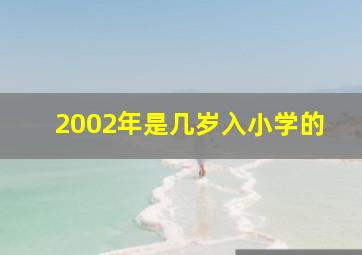 2002年是几岁入小学的